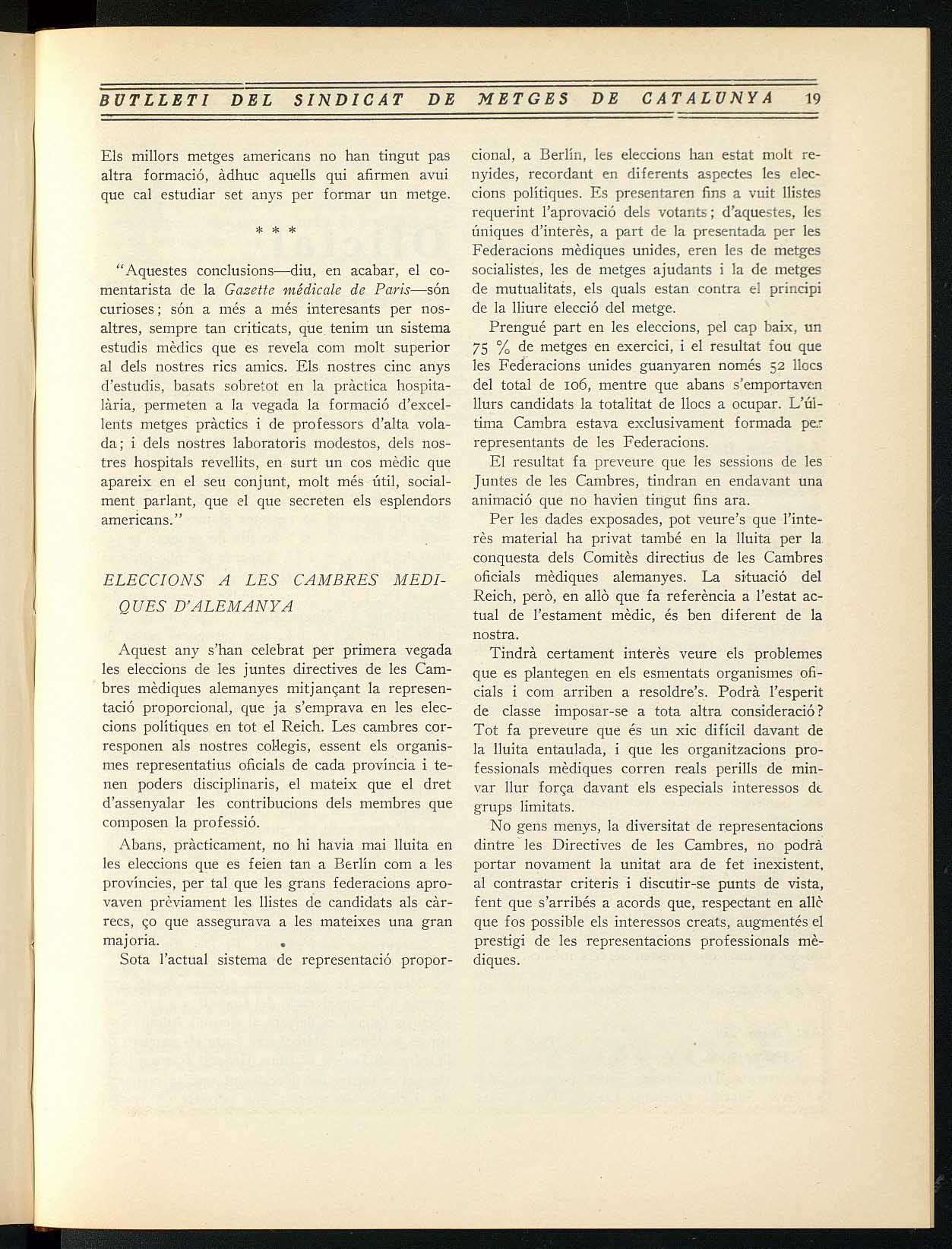 BUTLLETI DEL SINDICAT DE METGES DE CATALUNYA 19

Els millors metges americans no han tingut pas altra formació, àdhuc aquells qui afirmen avui que cal estudiar set anys per formar un metge.

* * *

"Aquestes conclusions—diu, en acabar, el comentarista de la Gazette médicale de Paris—són curioses; són a més a més interesants per nosaltres, sempre tan criticats, que tenim un sistema estudis mèdics que es revela com molt superior al dels nostres rics amics. Els nostres cinc anys d'estudis, basats sobretot en la pràctica hospitalària, permeten a la vegada la formació d'excellents metges pràctics i de professors d'alta volada; i dels nostres laboratoris modestos, dels nostres hospitals revellits, en surt un cos mèdic que apareix en el seu conjunt, molt més útil, socialment parlant, que el que secreten els esplendors americans."

ELECCIONS A LES CAMBRES MEDIQUES D'ALEMANYA

Aquest any s'han celebrat per primera vegada les eleccions de les juntes directives de les Cambres mèdiques alemanyes mitjançant la representació proporcional, que ja s'emprava en les eleccions polítiques en tot el Reich. Les cambres corresponen als nostres col·legis, essent els organismes representatius oficials de cada província i tenen poders disciplinaris, el mateix que el dret d'assenyalar les contribucions dels membres que composen la professió.

Abans, pràcticament, no hi havia mai lluita en les eleccions que es feien tan a Berlín com a les províncies, per tal que les grans federacions aprovaven prèviament les llistes de candidats als càrrecs, ço que assegurava a les mateixes una gran majoria.

Sota l'actual sistema de representació proporcional, a Berlín, les eleccions han estat molt renyides, recordant en diferents aspectes les eleccions polítiques. Es presentaren fins a vuit llistes requerint l'aprovació dels votants; d'aquestes, les úniques d'interès, a part de la presentada per les Federacions mèdiques unides, eren les de metges socialistes, les de metges ajudants i la de metges de mutualitats, els quals estan contra el principi de la lliure elecció del metge.

Prengué part en les eleccions, pel cap baix, un 75 % de metges en exercici, i el resultat fou que les Federacions unides guanyaren només 52 llocs del total de 106, mentre que abans s'emportaven llurs candidats la totalitat de llocs a ocupar. L'última Cambra estava exclusivament formada per representants de les Federacions.

El resultat fa preveure que les sessions de les Juntes de les Cambres, tindran en endavant una animació que no havien tingut fins ara.

Per les dades exposades, pot veure's que l'interès material ha privat també en la lluita per la conquesta dels Comitès directius de les Cambres oficials mèdiques alemanyes. La situació del Reich, però, en allò que fa referència a l'estat actual de l'estament mèdic, és ben diferent de la nostra.

Tindrà certament interès veure els problemes que es plantegen en els esmentats organismes oficials i com arriben a resoldre's. Podrà l'esperit de classe imposar-se a tota altra consideració? Tot fa preveure que és un xic difícil davant de la lluita entaulada, i que les organitzacions professionals mèdiques corren reals perills de minvar llur força davant els especials interessos de grups limitats.

No gens menys, la diversitat de representacions dintre les Directives de les Cambres, no podrà portar novament la unitat ara de fet inexistent, al contrastar criteris i discutir-se punts de vista, fent que s'arribés a acords que, respectant en allò que fos possible els interessos creats, augmentés el prestigi de les representacions professionals mèdiques.